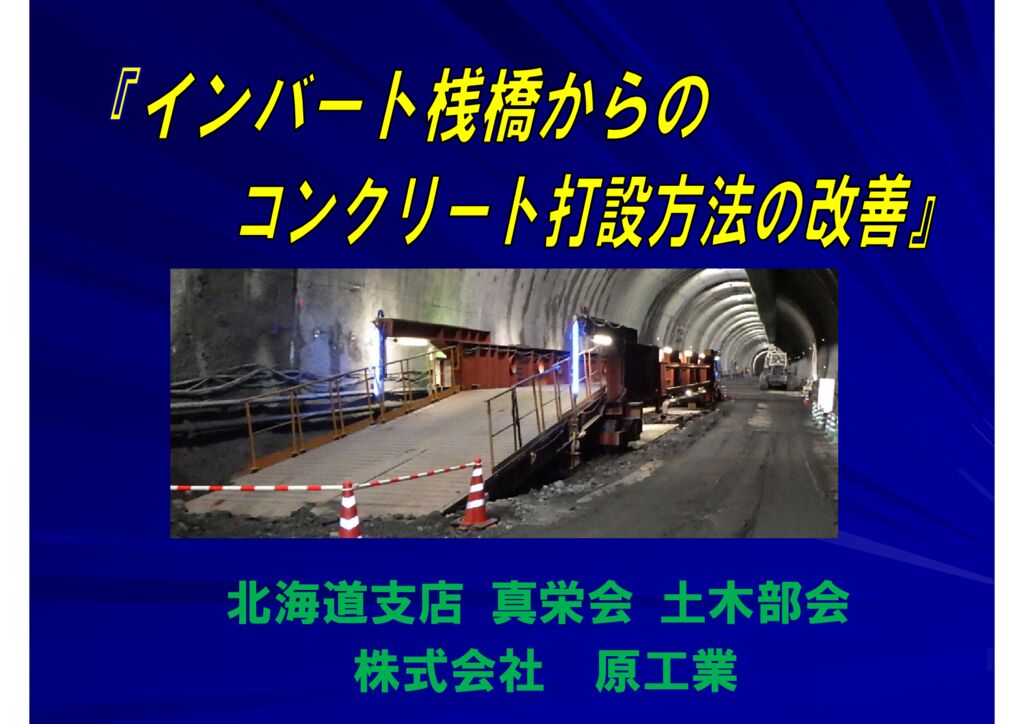 『インバート桟橋からの
コンクリート打設方法の改善』

北海道支店 真栄会 土木部会
株式会社　原工業